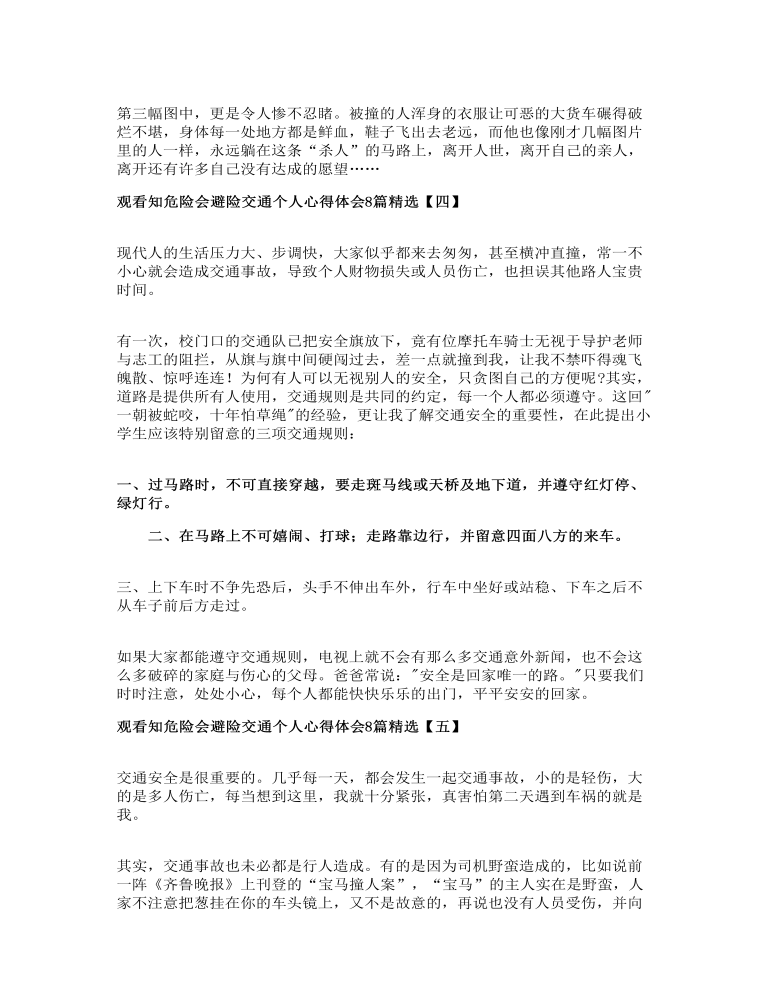 第三幅图中，更是令人惨不忍睹。被撞的人浑身的衣服让可恶的大货车碾得破烂不堪，身体每一处地方都是鲜血，鞋子飞出去老远，而他也像刚才几幅图片里的人一样，永远躺在这条“杀人”的马路上，离开人世，离开自己的亲人，离开还有许多自己没有达成的愿望……

观看知危险会避险交通个人心得体会8篇精选【四】

现代人的生活压力大、步调快，大家似乎都来去匆匆，甚至横冲直撞，常一不小心就会造成交通事故，导致个人财物损失或人员伤亡，也担误其他路人宝贵时间。

有一次，校门口的交通队已把安全旗放下，竟有位摩托车骑士无视于导护老师与志工的阻拦，从旗与旗中间硬闯过去，差一点就撞到我，让我不禁吓得魂飞魄散、惊呼连连！为何有人可以无视别人的安全，只贪图自己的方便呢?其实，道路是提供所有人使用，交通规则是共同的约定，每一个人都必须遵守。这回"一朝被蛇咬，十年怕草绳"的经验，更让我了解交通安全的重要性，在此提出小学生应该特别留意的三项交通规则：

一、过马路时，不可直接穿越，要走斑马线或天桥及地下道，并遵守红灯停、绿灯行。

二、在马路上不可嬉闹、打球；走路靠边行，并留意四面八方的来车。

三、上下车时不争先恐后，头手不伸出车外，行车中坐好或站稳、下车之后不从车子前后方走过。

如果大家都能遵守交通规则，电视上就不会有那么多交通意外新闻，也不会这么多破碎的家庭与伤心的父母。爸爸常说："安全是回家唯一的路。"只要我们时时注意，处处小心，每个人都能快快乐乐的出门，平平安安的回家。

观看知危险会避险交通个人心得体会8篇精选【五】

交通安全是很重要的。几乎每一天，都会发生一起交通事故，小的是轻伤，大的是多人伤亡，每当想到这里，我就十分紧张，真害怕第二天遇到车祸的就是我。

其实，交通事故也未必都是行人造成。有的是因为司机野蛮造成的，比如说前一阵《齐鲁晚报》上刊登的“宝马撞人案”，“宝马”的主人实在是野蛮，人家不注意把葱挂在你的车头镜上，又不是故意的，再说也没有人员受伤，并向